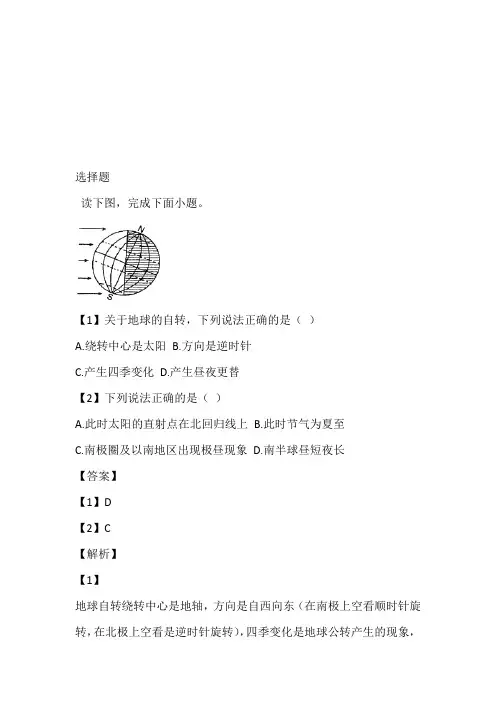 选择题

读下图，完成下面小题。

N

S

【1】关于地球的自转，下列说法正确的是（ ）

A.绕转中心是太阳 B.方向是逆时针

C.产生四季变化 D.产生昼夜更替

【2】下列说法正确的是（ ）

A.此时太阳的直射点在北回归线上 B.此时节气为夏至

C.南极圈及以南地区出现极昼现象 D.南半球昼短夜长

【答案】

【1】D

【2】C

【解析】

【1】

地球自转绕转中心是地轴，方向是自西向东（在南极上空看顺时针旋转，在北极上空看是逆时针旋转），四季变化是地球公转产生的现象，